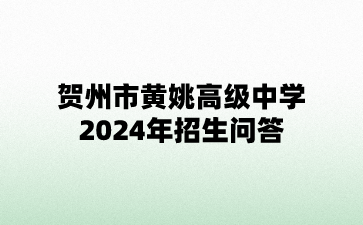 贺州市黄姚高级中学
2024年招生问答